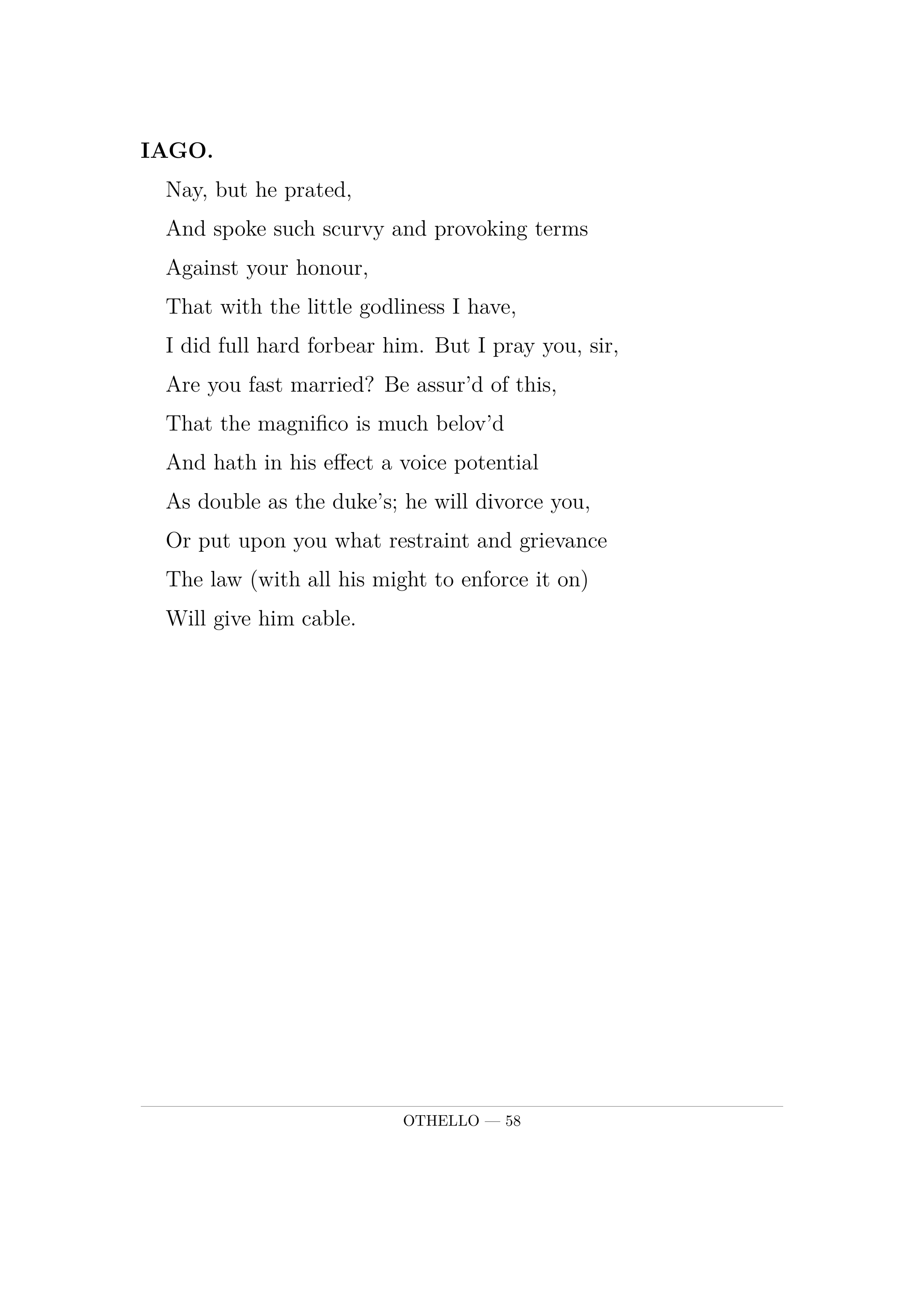 IAGO.

Nay, but he prated,
And spoke such scurvy and provoking terms
Against your honour,
That with the little godliness I have,
I did full hard forbear him. But I pray you, sir,
Are you fast married? Be assur'd of this,
That the magnifico is much belov'd
And hath in his effect a voice potential
As double as the duke's; he will divorce you,
Or put upon you what restraint and grievance
The law (with all his might to enforce it on)
Will give him cable.

OTHELLO — 58